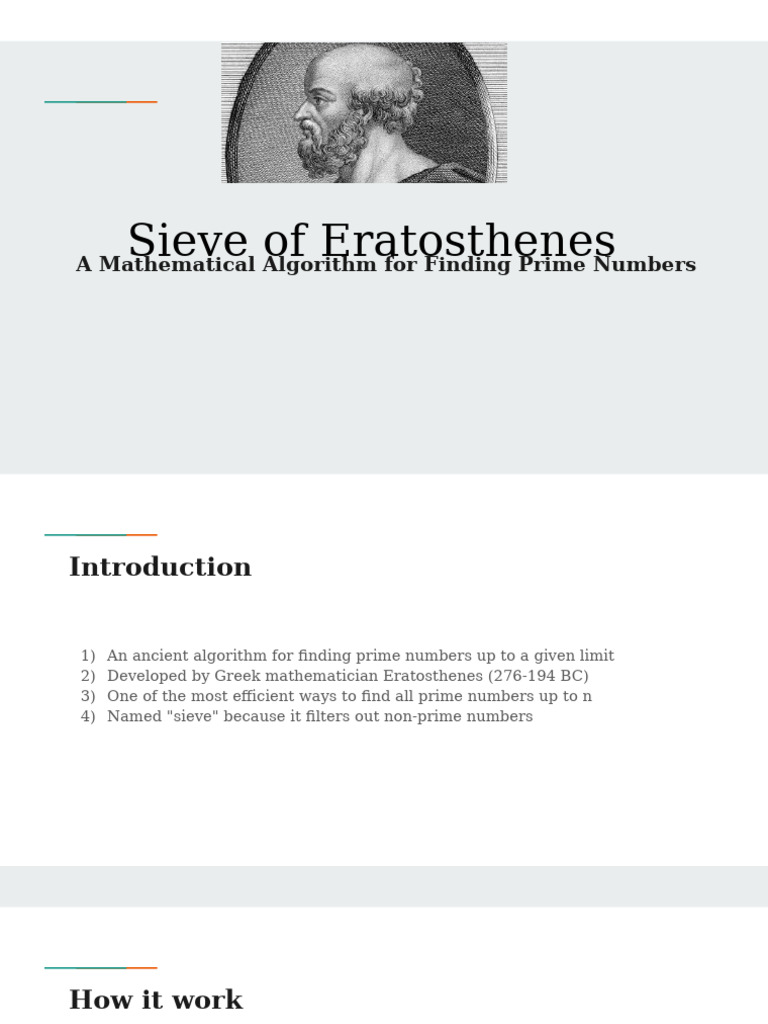 Sieve of Eratosthenes

A Mathematical Algorithm for Finding Prime Numbers

Introduction

1) An ancient algorithm for finding prime numbers up to a given limit
2) Developed by Greek mathematician Eratosthenes (276-194 BC)
3) One of the most efficient ways to find all prime numbers up to n
4) Named "sieve" because it filters out non-prime numbers

How it work